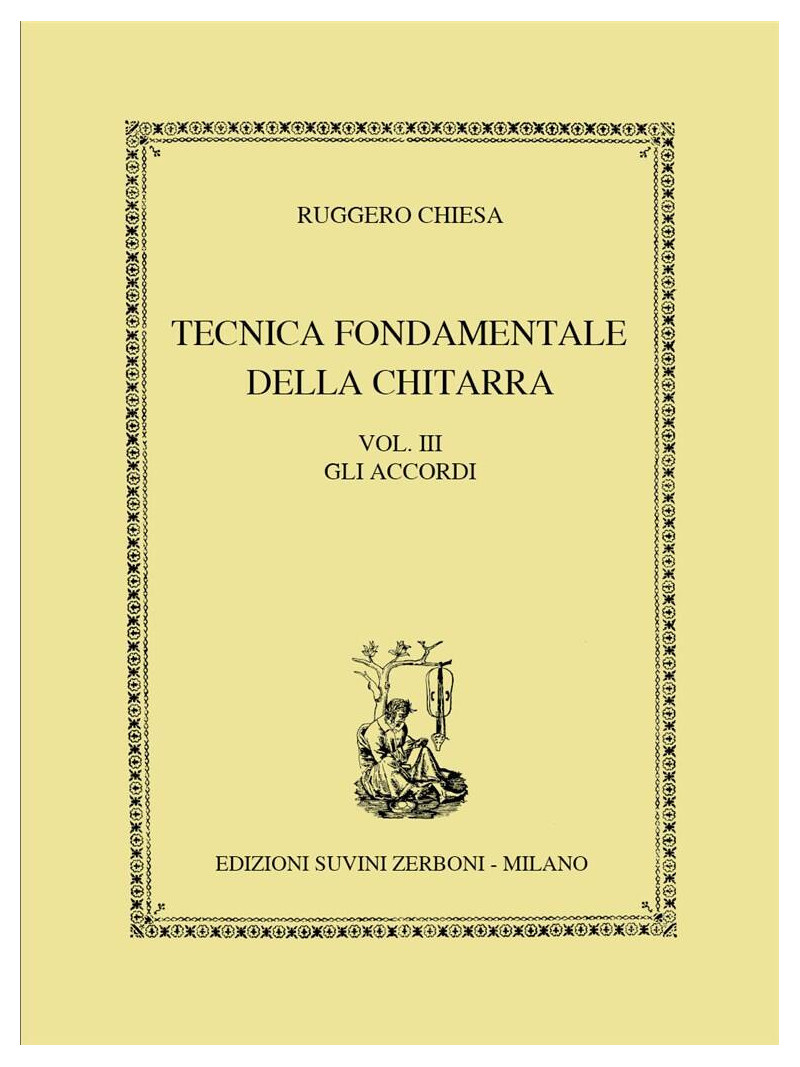 RUGGERO CHIESA

TECNICA FONDAMENTALE DELLA CHITARRA

VOL. III
GLI ACCORDI

EDIZIONI SUVINI ZERBONI - MILANO